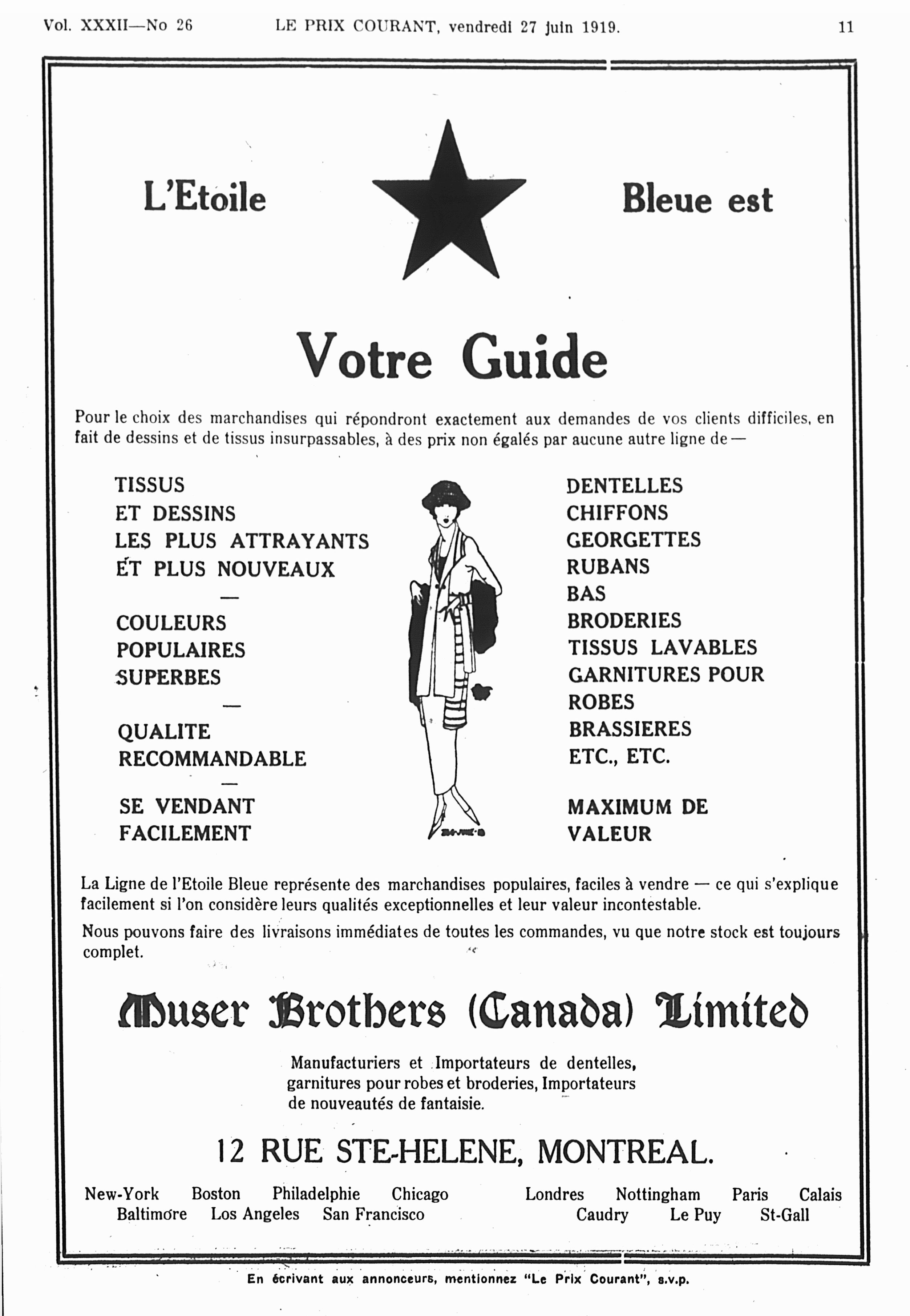 Vol. XXXII—No 26 LE PRIX COURANT, vendredi 27 juin 1919. 11

L'Etoile Bleue est

Votre Guide

Pour le choix des marchandises qui répondront exactement aux demandes de vos clients difficiles, en fait de dessins et de tissus insurpassables, à des prix non égalés par aucune autre ligne de—

TISSUS
ET DESSINS
LES PLUS ATTRAYANTS
ET PLUS NOUVEAUX
—
COULEURS
POPULAIRES
SUPERBES
—
QUALITE
RECOMMANDABLE
—
SE VENDANT
FACILEMENT

DENTELLES
CHIFFONS
GEORGETTES
RUBANS
BAS
BRODERIES
TISSUS LAVABLES
GARNITURES POUR
ROBES
BRASSIERES
ETC., ETC.

MAXIMUM DE
VALEUR

La Ligne de l'Etoile Bleue représente des marchandises populaires, faciles à vendre — ce qui s'explique facilement si l'on considère leurs qualités exceptionnelles et leur valeur incontestable.

Nous pouvons faire des livraisons immédiates de toutes les commandes, vu que notre stock est toujours complet.

Muser Brothers (Canada) Limited

Manufacturiers et Importateurs de dentelles, garnitures pour robes et broderies, Importateurs de nouveautés de fantaisie.

12 RUE STE-HELENE, MONTREAL.

New-York Boston Philadelphie Chicago
Baltimore Los Angeles San Francisco

Londres Nottingham Paris Calais
Caudry Le Puy St-Gall

En écrivant aux annonceurs, mentionnez "Le Prix Courant", s.v.p.